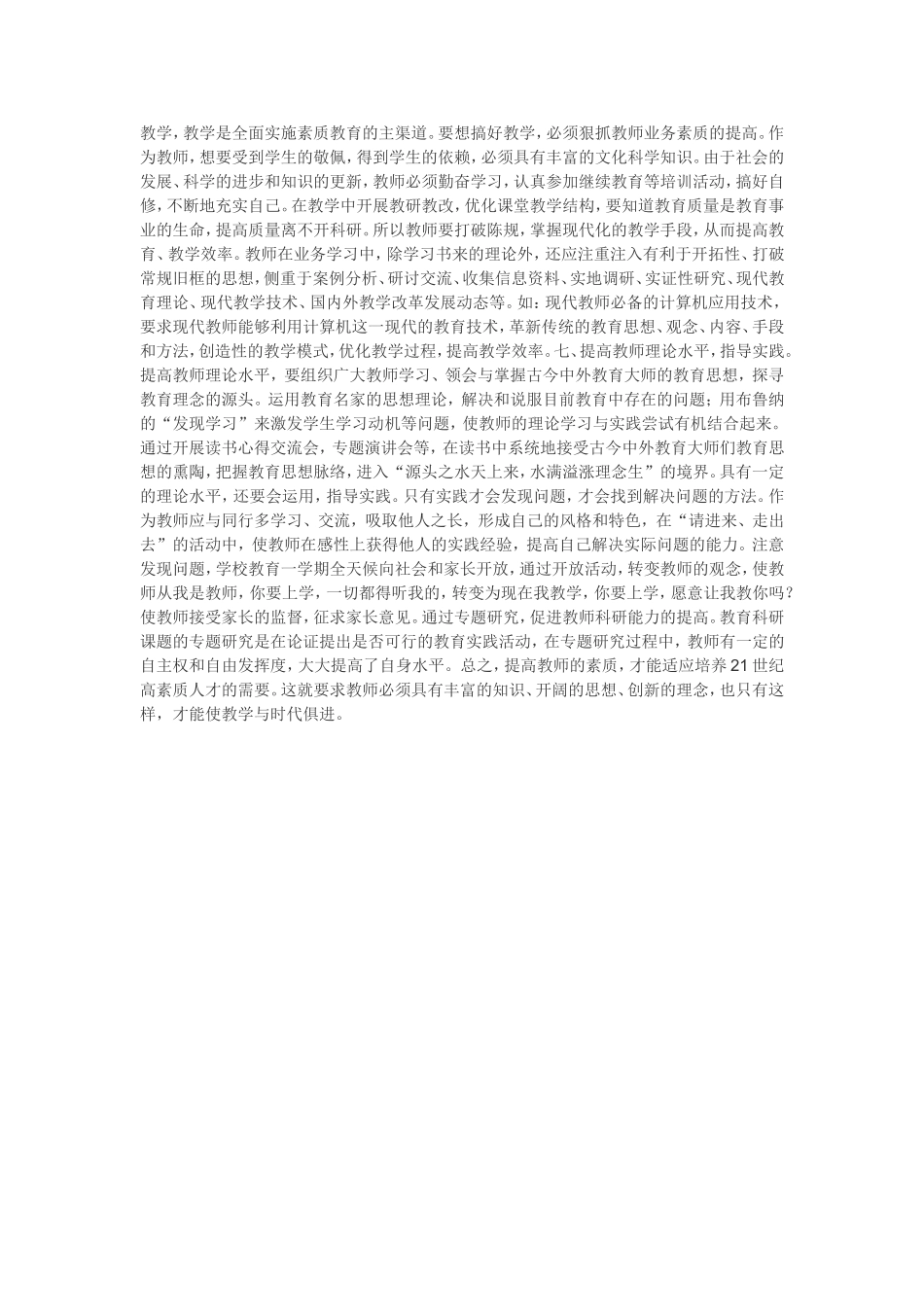 教学，教学是全面实施素质教育的主渠道。要想搞好教学，必须狠抓教师业务素质的提高。作为教师，想要受到学生的敬佩，得到学生的依赖，必须具有丰富的文化科学知识。由于社会的发展、科学的进步和知识的更新，教师必须勤奋学习，认真参加继续教育等培训活动，搞好自修，不断地充实自己。在教学中开展教研教改，优化课堂教学结构，要知道教育质量是教育事业的生命，提高质量离不开科研。所以教师要打破陈规，掌握现代化的教学手段，从而提高教育、教学效率。教师在业务学习中，除学习书来的理论外，还应注重注入有利于开拓性、打破常规旧框的思想，侧重于案例分析、研讨交流、收集信息资料、实地调研、实证性研究、现代教育理论、现代教学技术、国内外教学改革发展动态等。如：现代教师必备的计算机应用技术，要求现代教师能够利用计算机这一现代的教育技术，革新传统的教育思想、观念、内容、手段和方法，创造性的教学模式，优化教学过程，提高教学效率。七、提高教师理论水平，指导实践。提高教师理论水平，要组织广大教师学习、领会与掌握古今中外教育大师的教育思想，探寻教育理念的源头。运用教育名家的思想理论，解决和说服目前教育中存在的问题；用布鲁纳的“发现学习”来激发学生学习动机等问题，使教师的理论学习与实践尝试有机结合起来。通过开展读书心得交流会，专题演讲会等，在读书中系统地接受古今中外教育大师们教育思想的熏陶，把握教育思想脉络，进入“源头之水天上来，水满溢涨理念生”的境界。具有一定的理论水平，还要会运用，指导实践。只有实践才会发现问题，才会找到解决问题的方法。作为教师应与同行多学习、交流，吸取他人之长，形成自己的风格和特色，在“请进来、走出去”的活动中，使教师在感性上获得他人的实践经验，提高自己解决实际问题的能力。注意发现问题，学校教育一学期全天候向社会和家长开放，通过开放活动，转变教师的观念，使教师从我是教师，你要上学，一切都得听我的，转变为现在我教学，你要上学，愿意让我教你吗？使教师接受家长的监督，征求家长意见。通过专题研究，促进教师科研能力的提高。教育科研课题的专题研究是在论证提出是否可行的教育实践活动，在专题研究过程中，教师有一定的自主权和自由发挥度，大大提高了自身水平。总之，提高教师的素质，才能适应培养21世纪高素质人才的需要。这就要求教师必须具有丰富的知识、开阔的思想、创新的理念，也只有这样，才能使教学与时代俱进。